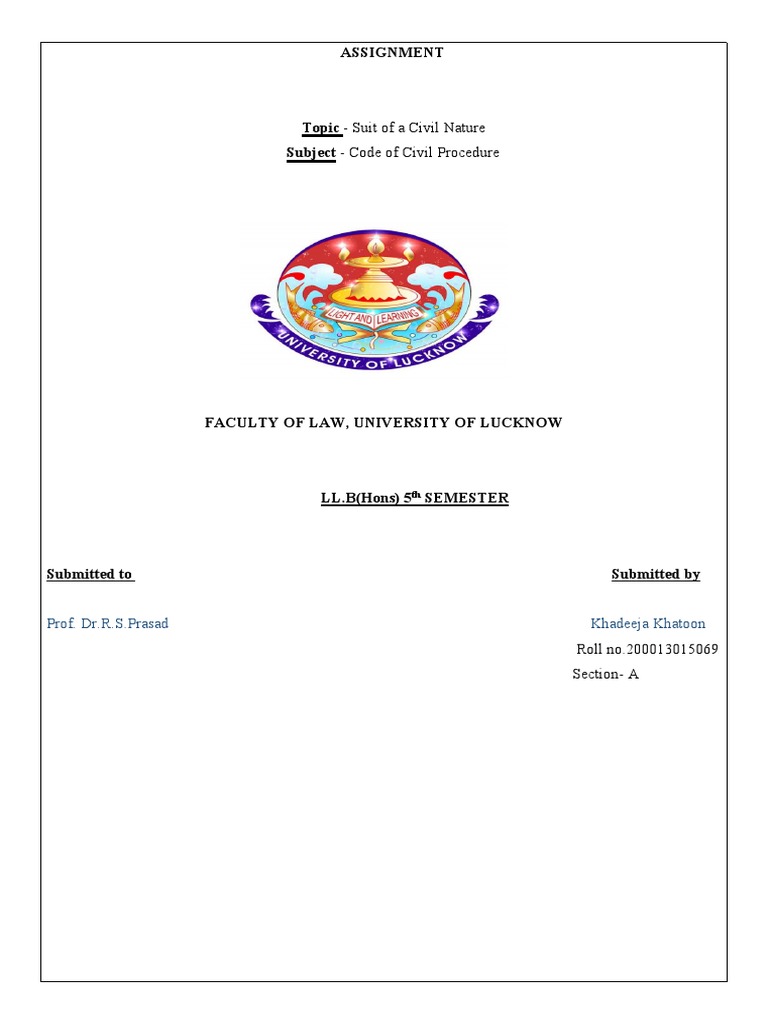 ASSIGNMENT

Topic - Suit of a Civil Nature
Subject - Code of Civil Procedure

LIGHT AND LEARNING
UNIVERSITY OF LUCKNOW

FACULTY OF LAW, UNIVERSITY OF LUCKNOW

LL.B(Hons) 5$^{th}$ SEMESTER

Submitted to

Submitted by

Prof. Dr.R.S.Prasad

Khadeeja Khatoon
Roll no.200013015069
Section- A